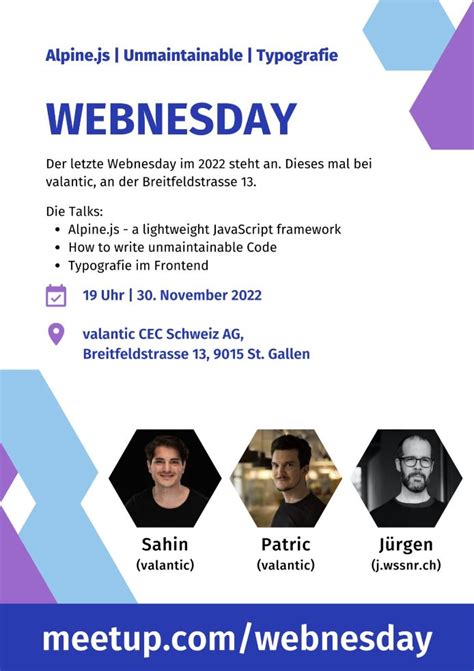 Alpine.js | Unmaintainable | Typografie

WEBNESDAY

Der letzte Webnesday im 2022 steht an. Dieses mal bei valantic, an der Breitfeldstrasse 13.

Die Talks:
• Alpine.js - a lightweight JavaScript framework
• How to write unmaintainable Code
• Typografie im Frontend

19 Uhr | 30. November 2022

valantic CEC Schweiz AG,
Breitfeldstrasse 13, 9015 St. Gallen

Sahin
(valantic)

Patric
(valantic)

Jürgen
(j.wssnr.ch)

meetup.com/webnesday